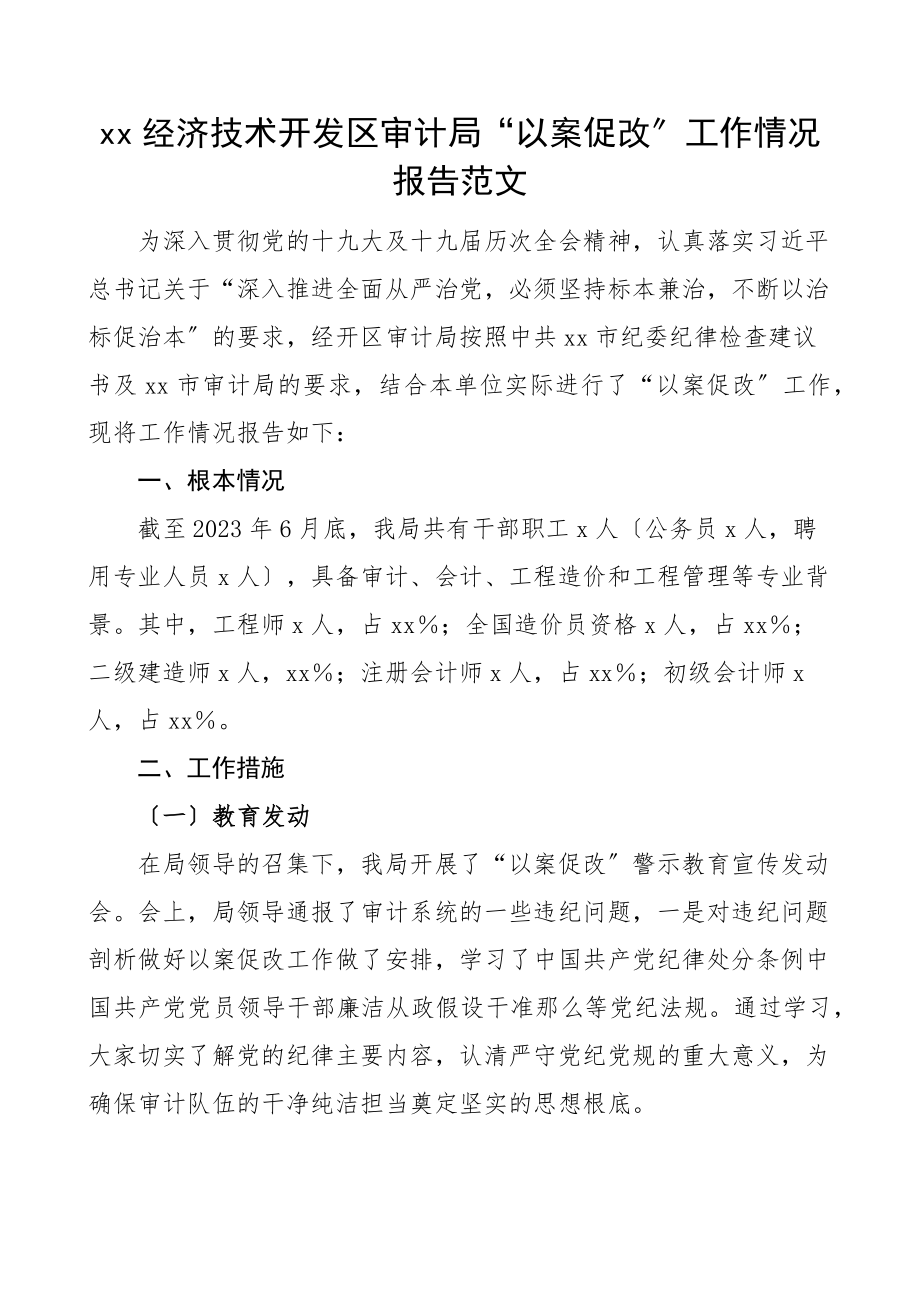 xx 经济技术开发区审计局“以案促改”工作情况报告范文

为深入贯彻党的十九大及十九届历次全会精神，认真落实习近平总书记关于“深入推进全面从严治党，必须坚持标本兼治，不断以治标促治本”的要求，经开区审计局按照中共 xx 市纪委纪律检查建议书及 xx 市审计局的要求，结合本单位实际进行了“以案促改”工作，现将工作情况报告如下：

一、根本情况

截至 2023 年 6 月底，我局共有干部职工 x 人〔公务员 x 人，聘用专业人员 x 人〕，具备审计、会计、工程造价和工程管理等专业背景。其中，工程师 x 人，占 xx%；全国造价员资格 x 人，占 xx%；二级建造师 x 人，xx%；注册会计师 x 人，占 xx%；初级会计师 x 人，占 xx%。

二、工作措施

〔一〕教育发动

在局领导的召集下，我局开展了“以案促改”警示教育宣传发动会。会上，局领导通报了审计系统的一些违纪问题，一是对违纪问题剖析做好以案促改工作做了安排，学习了中国共产党纪律处分条例中国共产党党员领导干部廉洁从政假设干准那么等党纪法规。通过学习，大家切实了解党的纪律主要内容，认清严守党纪党规的重大意义，为确保审计队伍的干净纯洁担当奠定坚实的思想根底。